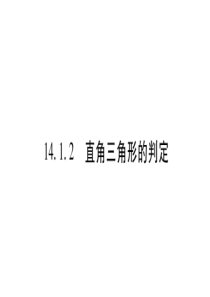 14.1.2 直角三角形的判定